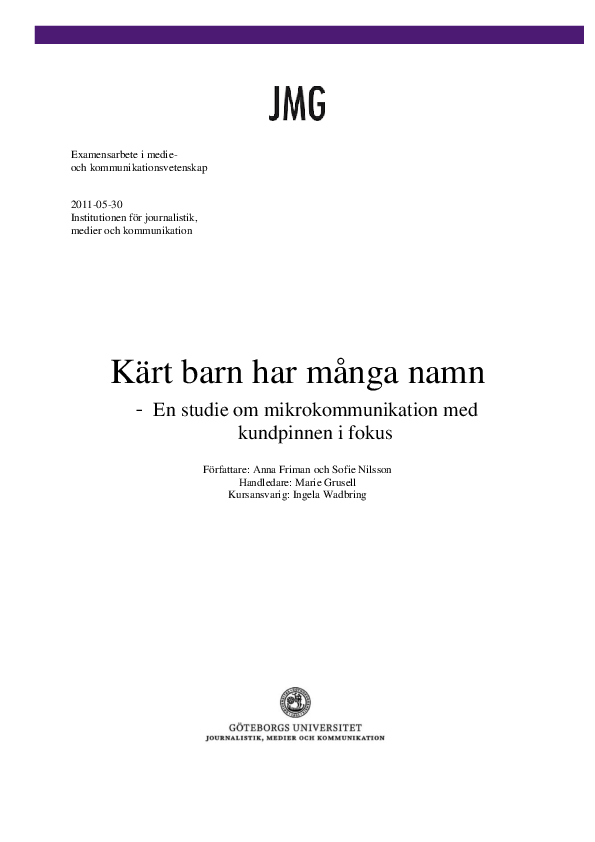 JMG

Examensarbete i medie- och kommunikationsvetenskap

2011-05-30
Institutionen för journalistik, medier och kommunikation

Kärt barn har många namn

- En studie om mikrokommunikation med kundpinnen i fokus

Författare: Anna Friman och Sofie Nilsson
Handledare: Marie Grusell
Kursansvarig: Ingela Wadbring

GÖTEBORGS UNIVERSITET
JOURNALISTIK, MEDIER OCH KOMMUNIKATION